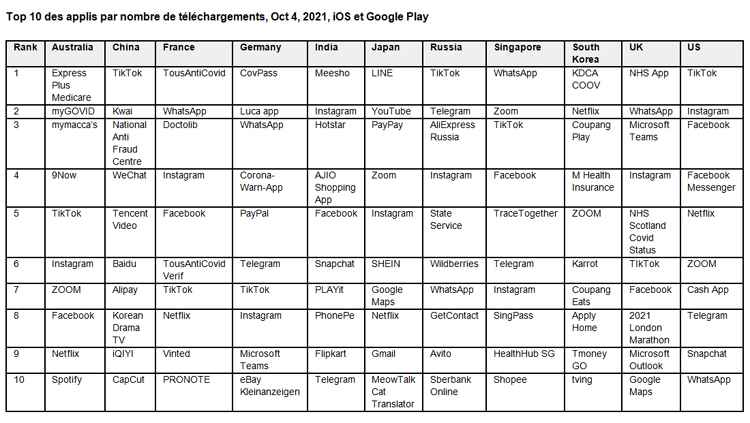 Top 10 des applis par nombre de téléchargements, Oct 4, 2021, iOS et Google Play

| Rank | Australia | China | France | Germany | India | Japan | Russia | Singapore | South Korea | UK | US |
|---|---|---|---|---|---|---|---|---|---|---|---|
| 1 | Express Plus Medicare | TikTok | TousAntiCovid | CovPass | Meesho | LINE | TikTok | WhatsApp | KDCA COOV | NHS App | TikTok |
| 2 | myGOVID | Kwai | WhatsApp | Luca app | Instagram | YouTube | Telegram | Zoom | Netflix | WhatsApp | Instagram |
| 3 | mymacca's | National Anti Fraud Centre | Doctolib | WhatsApp | Hotstar | PayPay | AliExpress Russia | TikTok | Coupang Play | Microsoft Teams | Facebook |
| 4 | 9Now | WeChat | Instagram | Corona-Warn-App | AJIO Shopping App | Zoom | Instagram | Facebook | M Health Insurance | Instagram | Facebook Messenger |
| 5 | TikTok | Tencent Video | Facebook | PayPal | Facebook | Instagram | State Service | TraceTogether | ZOOM | NHS Scotland Covid Status | Netflix |
| 6 | Instagram | Baidu | TousAntiCovid Verif | Telegram | Snapchat | SHEIN | Wildberries | Telegram | Karrot | TikTok | ZOOM |
| 7 | ZOOM | Alipay | TikTok | TikTok | PLAYit | Google Maps | WhatsApp | Instagram | Coupang Eats | Facebook | Cash App |
| 8 | Facebook | Korean Drama TV | Netflix | Instagram | PhonePe | Netflix | GetContact | SingPass | Apply Home | 2021 London Marathon | Telegram |
| 9 | Netflix | iQIYI | Vinted | Microsoft Teams | Flipkart | Gmail | Avito | HealthHub SG | Tmoney GO | Microsoft Outlook | Snapchat |
| 10 | Spotify | CapCut | PRONOTE | eBay Kleinanzeigen | Telegram | MeowTalk Cat Translator | Sberbank Online | Shopee | tving | Google Maps | WhatsApp |